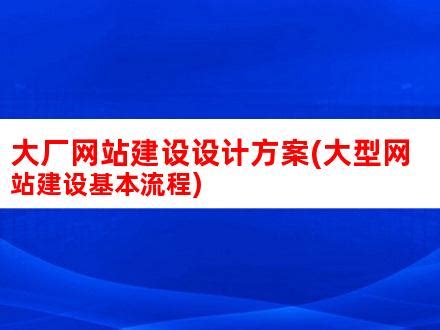 大厂网站建设设计方案(大型网站建设基本流程)